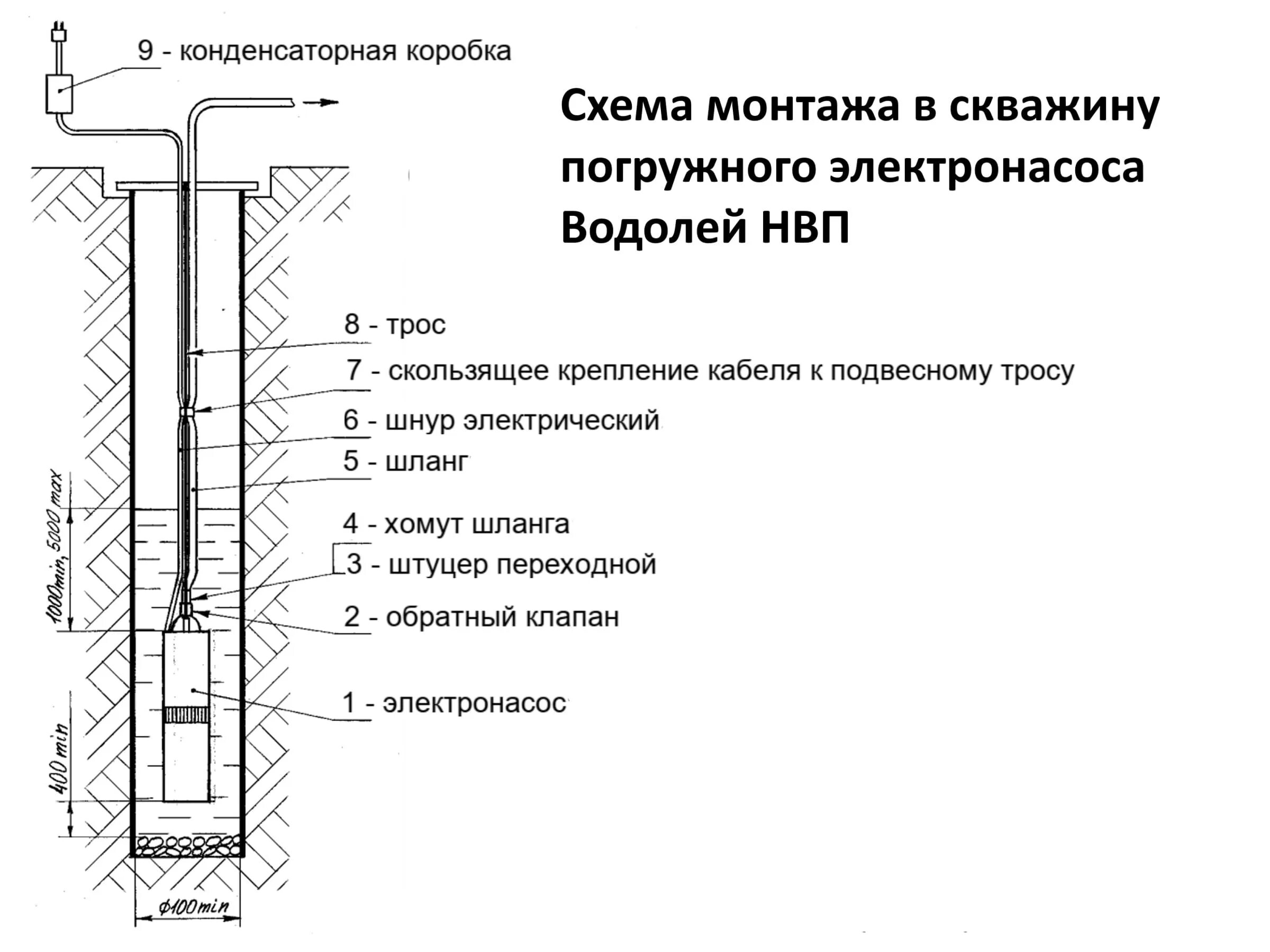 9 - конденсаторная коробка

Схема монтажа в скважину погружного электронасоса Водолей НВП

8 - трос

7 - скользящее крепление кабеля к подвесному тросу

6 - шнур электрический

5 - шланг

4 - хомут шланга

3 - штуцер переходной

2 - обратный клапан

1 - электронасос

1000min, 5000 max

400 min

ф100min